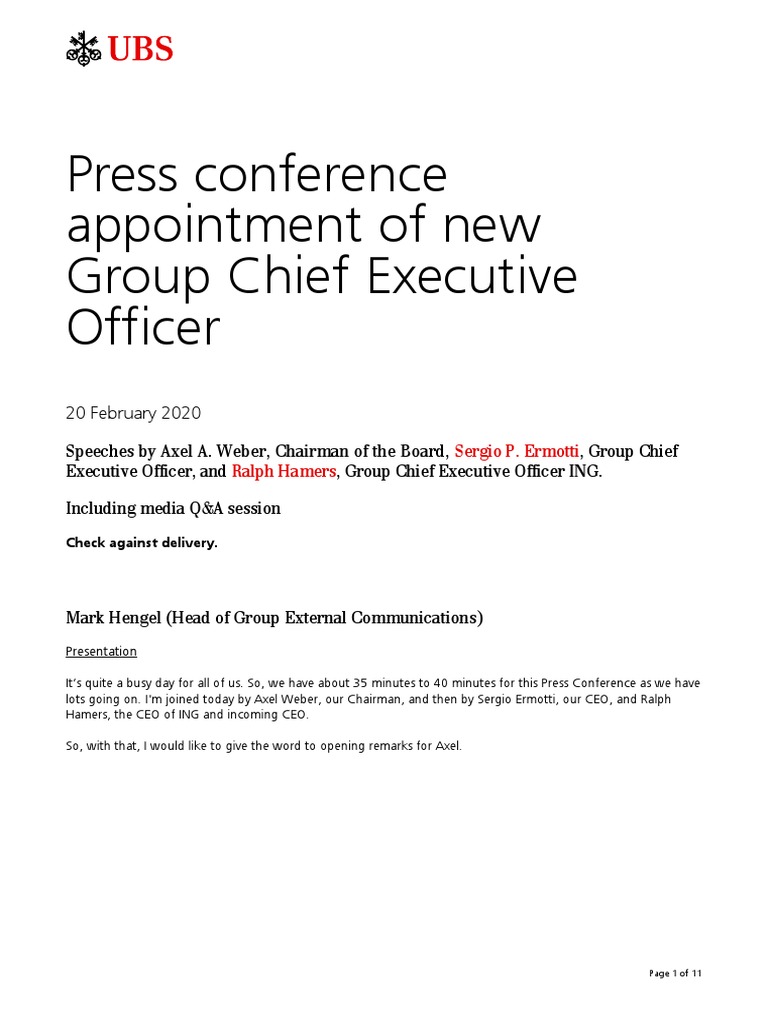 UBS

Press conference appointment of new Group Chief Executive Officer

20 February 2020

Speeches by Axel A. Weber, Chairman of the Board, Sergio P. Ermotti, Group Chief Executive Officer, and Ralph Hamers, Group Chief Executive Officer ING.

Including media Q&A session

Check against delivery.

Mark Hengel (Head of Group External Communications)

Presentation

It's quite a busy day for all of us. So, we have about 35 minutes to 40 minutes for this Press Conference as we have lots going on. I'm joined today by Axel Weber, our Chairman, and then by Sergio Ermotti, our CEO, and Ralph Hamers, the CEO of ING and incoming CEO.

So, with that, I would like to give the word to opening remarks for Axel.

Page 1 of 11